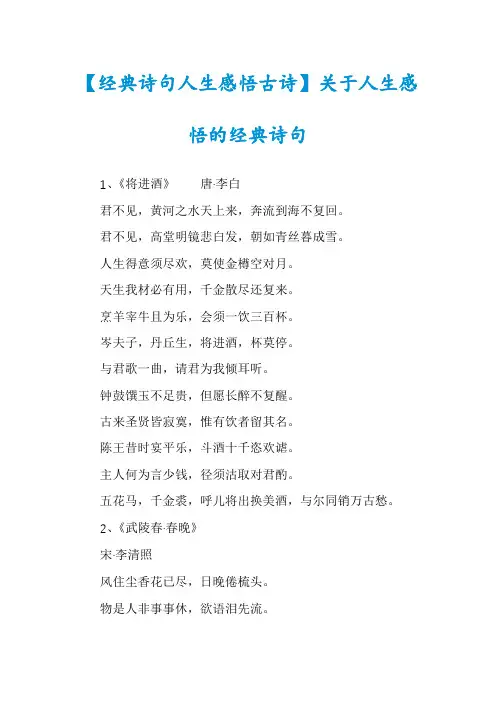 【经典诗句人生感悟古诗】关于人生感悟的经典诗句

1、《将进酒》　唐·李白

君不见，黄河之水天上来，奔流到海不复回。

君不见，高堂明镜悲白发，朝如青丝暮成雪。

人生得意须尽欢，莫使金樽空对月。

天生我材必有用，千金散尽还复来。

烹羊宰牛且为乐，会须一饮三百杯。

岑夫子，丹丘生，将进酒，杯莫停。

与君歌一曲，请君为我倾耳听。

钟鼓馔玉不足贵，但愿长醉不复醒。

古来圣贤皆寂寞，惟有饮者留其名。

陈王昔时宴平乐，斗酒十千恣欢谑。

主人何为言少钱，径须沽取对君酌。

五花马，千金裘，呼儿将出换美酒，与尔同销万古愁。

2、《武陵春·春晚》

宋·李清照

风住尘香花已尽，日晚倦梳头。

物是人非事事休，欲语泪先流。